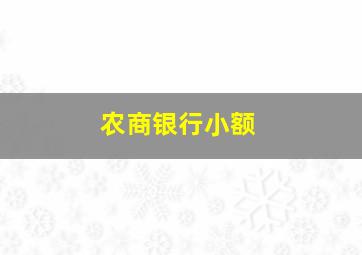 农商银行小额